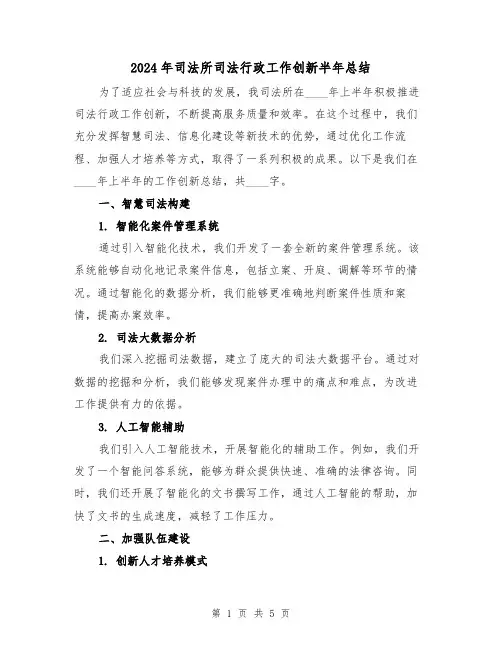 2024年司法所司法行政工作创新半年总结

为了适应社会与科技的发展，我司法所在____年上半年积极推进司法行政工作创新，不断提高服务质量和效率。在这个过程中，我们充分发挥智慧司法、信息化建设等新技术的优势，通过优化工作流程、加强人才培养等方式，取得了一系列积极的成果。以下是我们在____年上半年的工作创新总结，共____字。

一、智慧司法构建

1. 智能化案件管理系统

通过引入智能化技术，我们开发了一套全新的案件管理系统。该系统能够自动化地记录案件信息，包括立案、开庭、调解等环节的情况。通过智能化的数据分析，我们能够更准确地判断案件性质和案情，提高办案效率。

2. 司法大数据分析

我们深入挖掘司法数据，建立了庞大的司法大数据平台。通过对数据的挖掘和分析，我们能够发现案件办理中的痛点和难点，为改进工作提供有力的依据。

3. 人工智能辅助

我们引入人工智能技术，开展智能化的辅助工作。例如，我们开发了一个智能问答系统，能够为群众提供快速、准确的法律咨询。同时，我们还开展了智能化的文书撰写工作，通过人工智能的帮助，加快了文书的生成速度，减轻了工作压力。

二、加强队伍建设

1. 创新人才培养模式

第 1 页 共 5 页